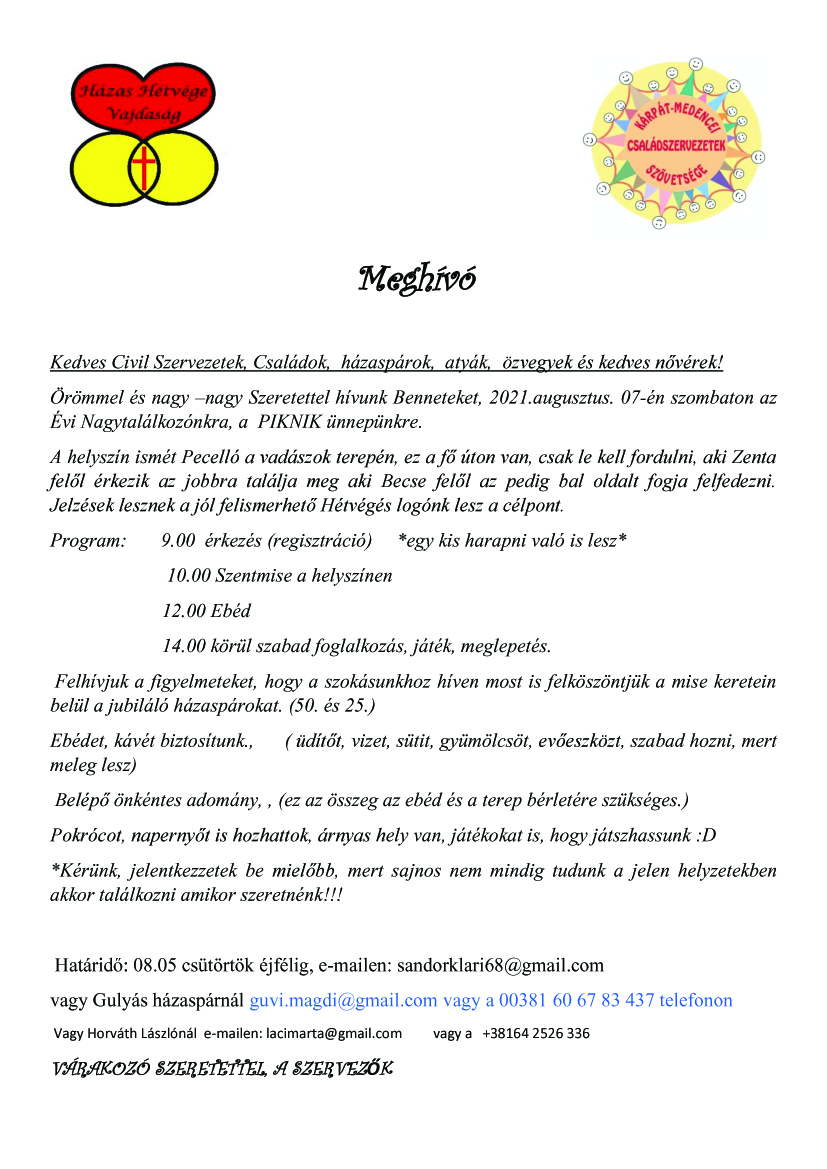 Házas Hétvége Vajdaság

KÁRPÁT-MEDENCEI CSALÁDSZERVEZETEK SZÖVETSÉGE

Meghívó

Kedves Civil Szervezetek, Családok, házaspárok, atyák, özvegyek és kedves nővérek!

Örömmel és nagy –nagy Szeretettel hívunk Benneteket, 2021.augusztus. 07-én szombaton az Évi Nagytalálkozónkra, a PIKNIK ünnepünkre.

A helyszín ismét Pecelló a vadászok terepén, ez a fő úton van, csak le kell fordulni, aki Zenta felől érkezik az jobbra találja meg aki Becse felől az pedig bal oldalt fogja felfedezni. Jelzések lesznek a jól felismerhető Hétvégés logónk lesz a célpont.

Program: 9.00 érkezés (regisztráció) *egy kis harapni való is lesz*

10.00 Szentmise a helyszínen

12.00 Ebéd

14.00 körül szabad foglalkozás, játék, meglepetés.

Felhívjuk a figyelmeteket, hogy a szokásunkhoz híven most is felköszöntjük a mise keretein belül a jubiláló házaspárokat. (50. és 25.)

Ebédet, kávét biztosítunk., ( üdítőt, vizet, sütit, gyümölcsöt, evőeszközt, szabad hozni, mert meleg lesz)

Belépő önkéntes adomány, , (ez az összeg az ebéd és a terep bérletére szükséges.)

Pokrócot, napernyőt is hozhattok, árnyas hely van, játékokat is, hogy játszhassunk :D

*Kérünk, jelentkezzetek be mielőbb, mert sajnos nem mindig tudunk a jelen helyzetekben akkor találkozni amikor szeretnénk!!!

Határidő: 08.05 csütörtök éjfélig, e-mailen: sandorklari68@gmail.com

vagy Gulyás házaspárnál guvi.magdi@gmail.com vagy a 00381 60 67 83 437 telefonon

Vagy Horváth Lászlónál e-mailen: lacimarta@gmail.com vagy a +38164 2526 336

VÁRAKOZÓ SZERETETTEL, A SZERVEZŐK